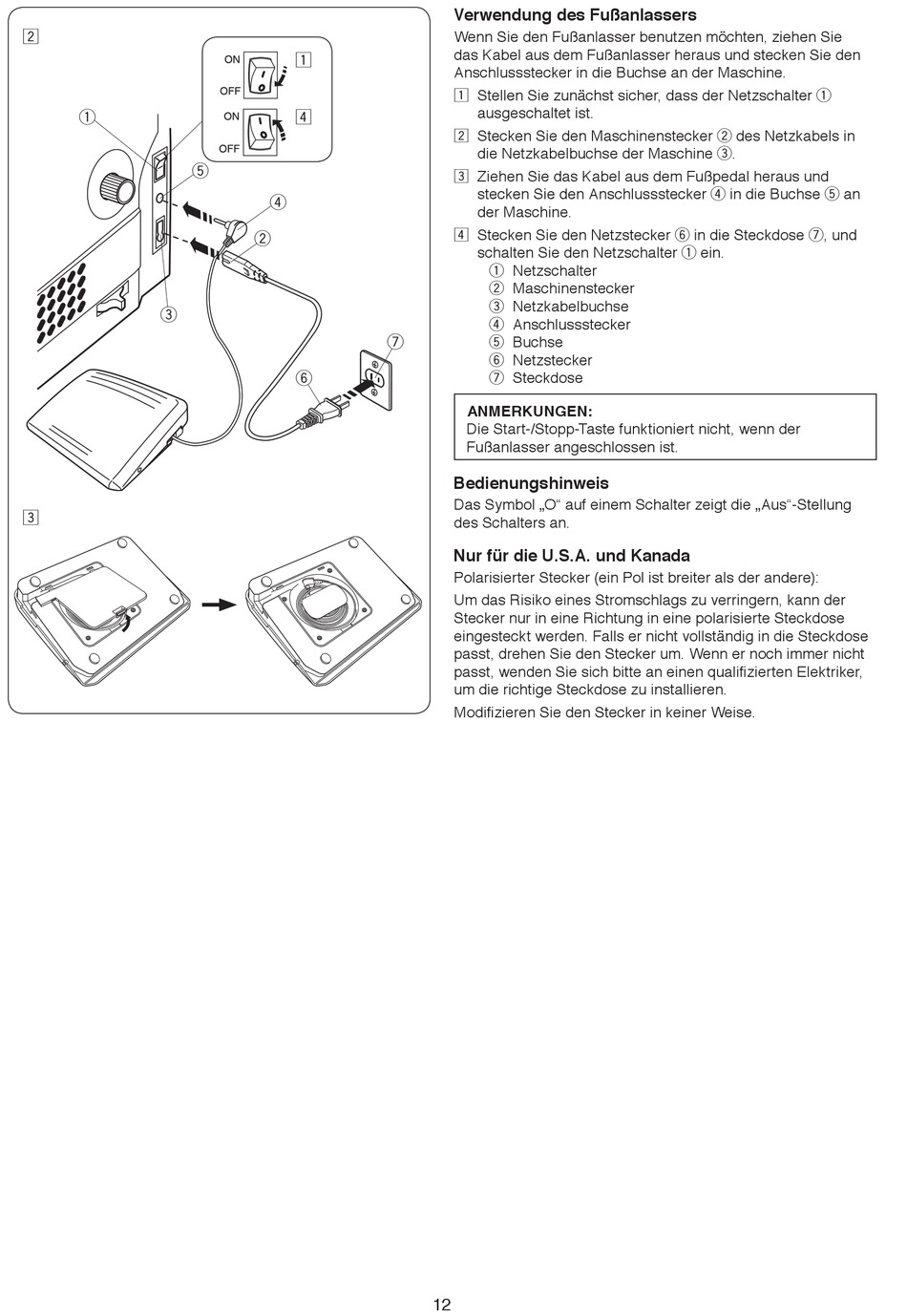 2

ON
OFF
1
ON
OFF
4
①
⑤
④
②
③
⑦
⑥

3

Verwendung des Fußanlassers
Wenn Sie den Fußanlasser benutzen möchten, ziehen Sie das Kabel aus dem Fußanlasser heraus und stecken Sie den Anschlussstecker in die Buchse an der Maschine.

1 Stellen Sie zunächst sicher, dass der Netzschalter ① ausgeschaltet ist.

2 Stecken Sie den Maschinenstecker ② des Netzkabels in die Netzkabelbuchse der Maschine ③.

3 Ziehen Sie das Kabel aus dem Fußpedal heraus und stecken Sie den Anschlussstecker ④ in die Buchse ⑤ an der Maschine.

4 Stecken Sie den Netzstecker ⑥ in die Steckdose ⑦, und schalten Sie den Netzschalter ① ein.
① Netzschalter
② Maschinenstecker
③ Netzkabelbuchse
④ Anschlussstecker
⑤ Buchse
⑥ Netzstecker
⑦ Steckdose

ANMERKUNGEN:
Die Start-/Stopp-Taste funktioniert nicht, wenn der Fußanlasser angeschlossen ist.

Bedienungshinweis
Das Symbol „O“ auf einem Schalter zeigt die „Aus“-Stellung des Schalters an.

Nur für die U.S.A. und Kanada
Polarisierter Stecker (ein Pol ist breiter als der andere):

Um das Risiko eines Stromschlags zu verringern, kann der Stecker nur in eine Richtung in eine polarisierte Steckdose eingesteckt werden. Falls er nicht vollständig in die Steckdose passt, drehen Sie den Stecker um. Wenn er noch immer nicht passt, wenden Sie sich bitte an einen qualifizierten Elektriker, um die richtige Steckdose zu installieren.

Modifizieren Sie den Stecker in keiner Weise.

12